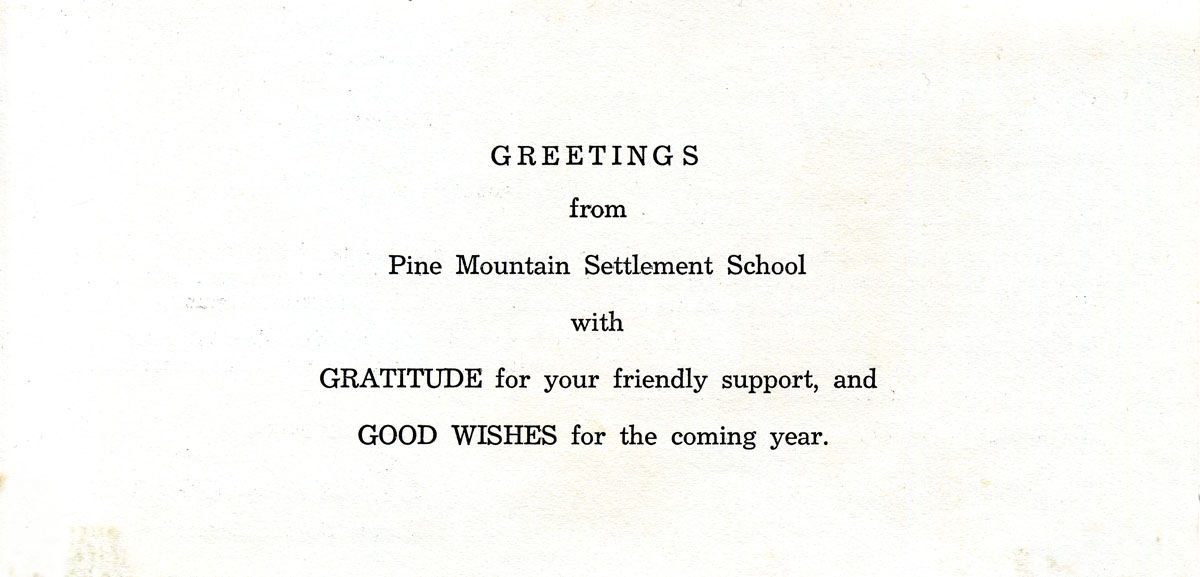 GREETINGS

from

Pine Mountain Settlement School

with

GRATITUDE for your friendly support, and

GOOD WISHES for the coming year.